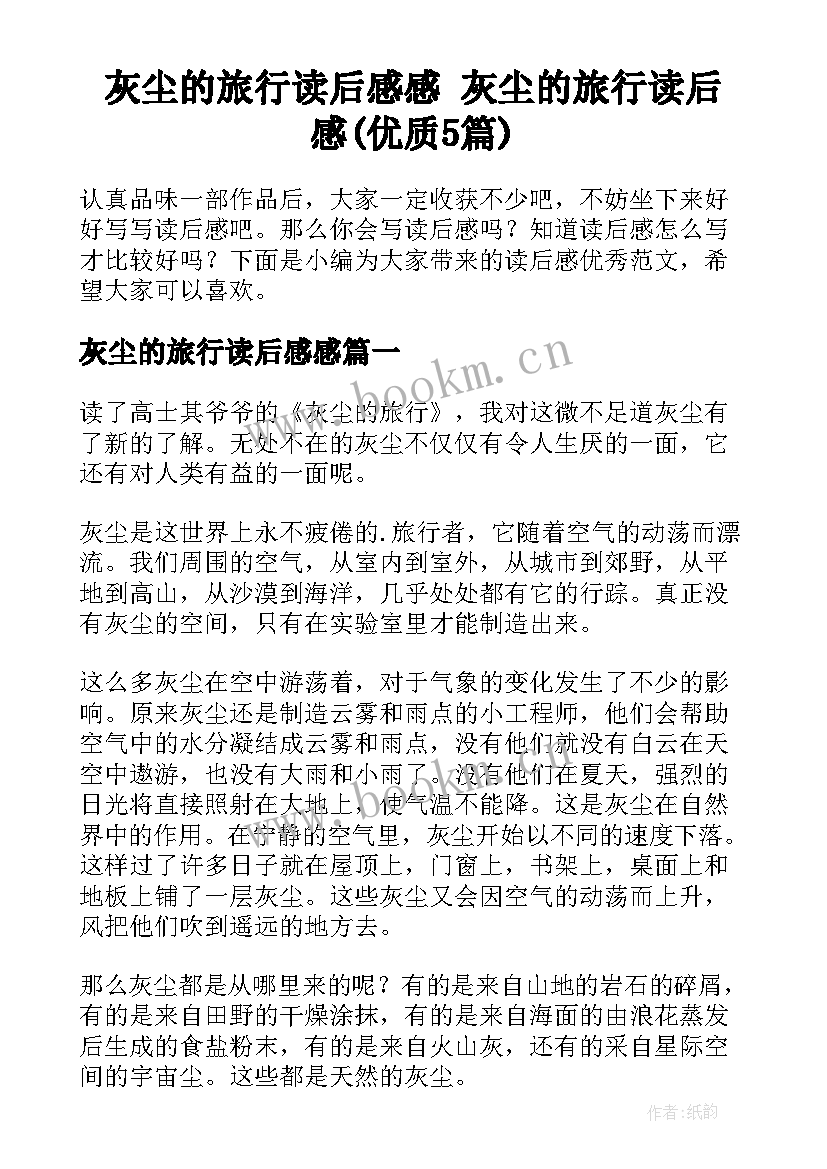 灰尘的旅行读后感感 灰尘的旅行读后感(优质5篇)

认真品味一部作品后，大家一定收获不少吧，不妨坐下来好好写写读后感吧。那么你会写读后感吗？知道读后感怎么写才比较好吗？下面是小编为大家带来的读后感优秀范文，希望大家可以喜欢。

灰尘的旅行读后感感篇一

www.bookm.cn

读了高士其爷爷的《灰尘的旅行》，我对这微不足道灰尘有了新的了解。无处不在的灰尘不仅仅有令人生厌的一面，它还有对人类有益的一面呢。

灰尘是这世界上永不疲倦的.旅行者，它随着空气的动荡而漂流。我们周围的空气，从室内到室外，从城市到郊野，从平地到高山，从沙漠到海洋，几乎处处都有它的行踪。真正没有灰尘的空间，只有在实验室里才能制造出来。

这么多灰尘在空中游荡着，对于气象的变化发生了不少的影响。原来灰尘还是制造云雾和雨点的小工程师，他们会帮助空气中的水分凝结成云雾和雨点，没有他们就没有白云在天空中遨游，也没有大雨和小雨了。没有他们在夏天，强烈的日光将直接照射在大地上，使气温不能降。这是灰尘在自然界中的作用。在宁静的空气里，灰尘开始以不同的速度下落。这样过了许多日子就在屋顶上，门窗上，书架上，桌面上和地板上铺了一层灰尘。这些灰尘又会因空气的动荡而上升，风把他们吹到遥远的地方去。

那么灰尘都是从哪里来的呢？有的是来自山地的岩石的碎屑，有的是来自田野的干燥涂抹，有的是来自海面的由浪花蒸发后生成的食盐粉末，有的是来自火山灰，还有的采自星际空间的宇宙尘。这些都是天然的灰尘。

作者:纸韵